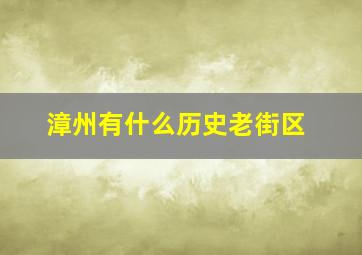 漳州有什么历史老街区